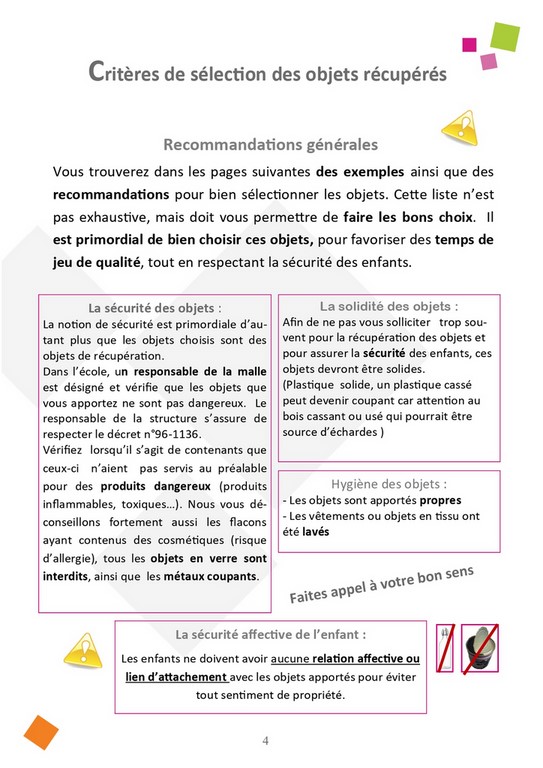 Critères de sélection des objets récupérés

Recommandations générales

Vous trouverez dans les pages suivantes des exemples ainsi que des recommandations pour bien sélectionner les objets. Cette liste n'est pas exhaustive, mais doit vous permettre de faire les bons choix. Il est primordial de bien choisir ces objets, pour favoriser des temps de jeu de qualité, tout en respectant la sécurité des enfants.

La sécurité des objets :
La notion de sécurité est primordiale d'autant plus que les objets choisis sont des objets de récupération.
Dans l'école, un responsable de la malle est désigné et vérifie que les objets que vous apportez ne sont pas dangereux. Le responsable de la structure s'assure de respecter le décret n°96-1136.
Vérifiez lorsqu'il s'agit de contenants que ceux-ci n'aient pas servis au préalable pour des produits dangereux (produits inflammables, toxiques…). Nous vous déconseillons fortement aussi les flacons ayant contenus des cosmétiques (risque d'allergie), tous les objets en verre sont interdits, ainsi que les métaux coupants.

La solidité des objets :
Afin de ne pas vous solliciter trop souvent pour la récupération des objets et pour assurer la sécurité des enfants, ces objets devront être solides.
(Plastique solide, un plastique cassé peut devenir coupant car attention au bois cassant ou usé qui pourrait être source d'échardes )

Hygiène des objets :
- Les objets sont apportés propres
- Les vêtements ou objets en tissu ont été lavés

Faites appel à votre bon sens

La sécurité affective de l'enfant :
Les enfants ne doivent avoir aucune relation affective ou lien d'attachement avec les objets apportés pour éviter tout sentiment de propriété.

4